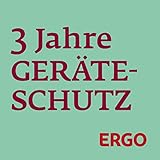 3 Jahre GERÄTESCHUTZ

ERGO